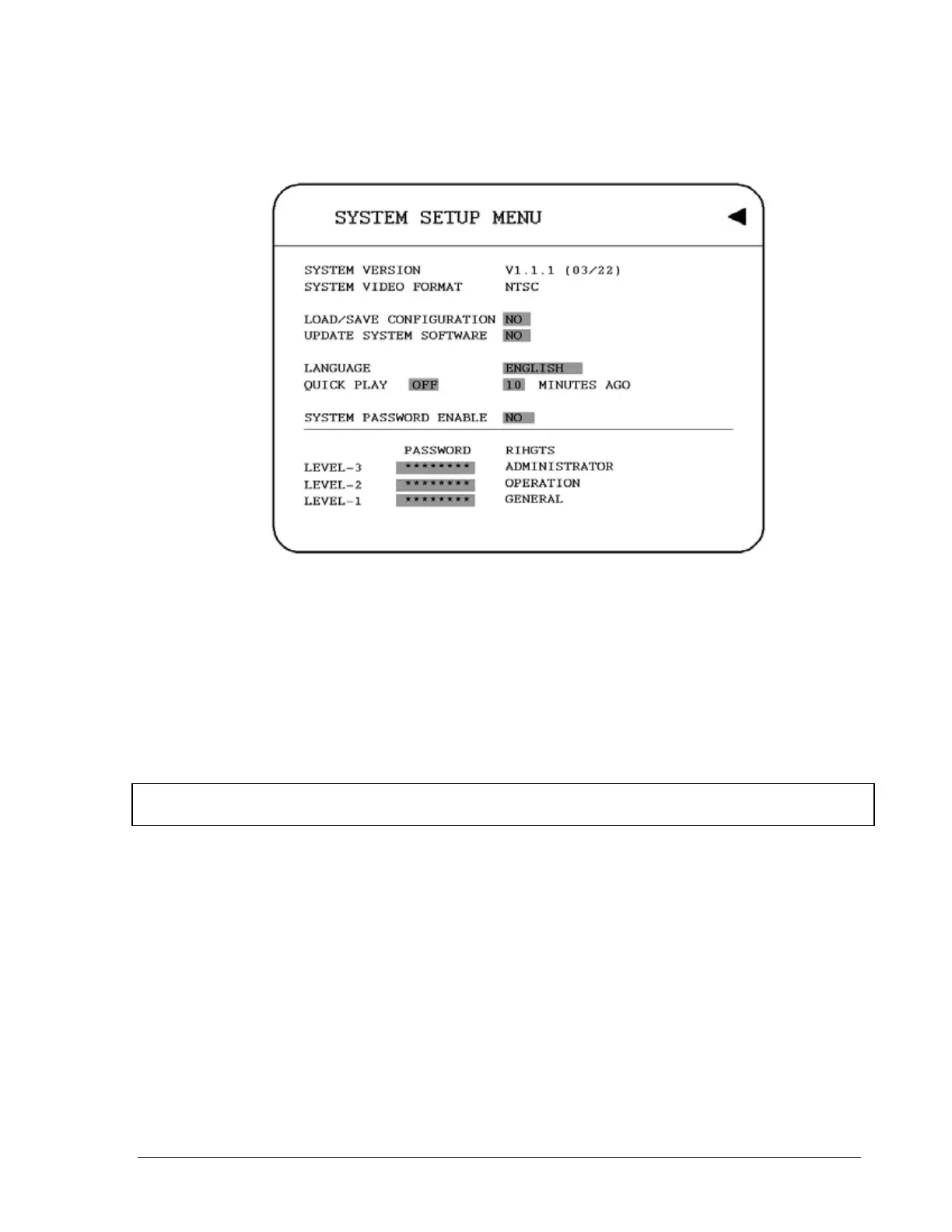 SYSTEM SETUP MENU

SYSTEM VERSION V1.1.1 (03/22)
SYSTEM VIDEO FORMAT NTSC

LOAD/SAVE CONFIGURATION NO
UPDATE SYSTEM SOFTWARE NO

LANGUAGE ENGLISH
QUICK PLAY OFF 10 MINUTES AGO

SYSTEM PASSWORD ENABLE NO

| | PASSWORD | RIHGTS |
|---|---|---|
| LEVEL-3 | ******** | ADMINISTRATOR |
| LEVEL-2 | ******** | OPERATION |
| LEVEL-1 | ******** | GENERAL |